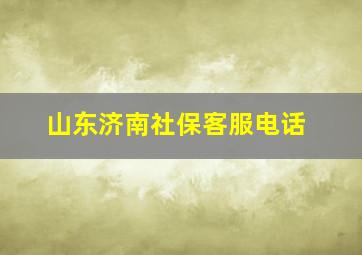 山东济南社保客服电话